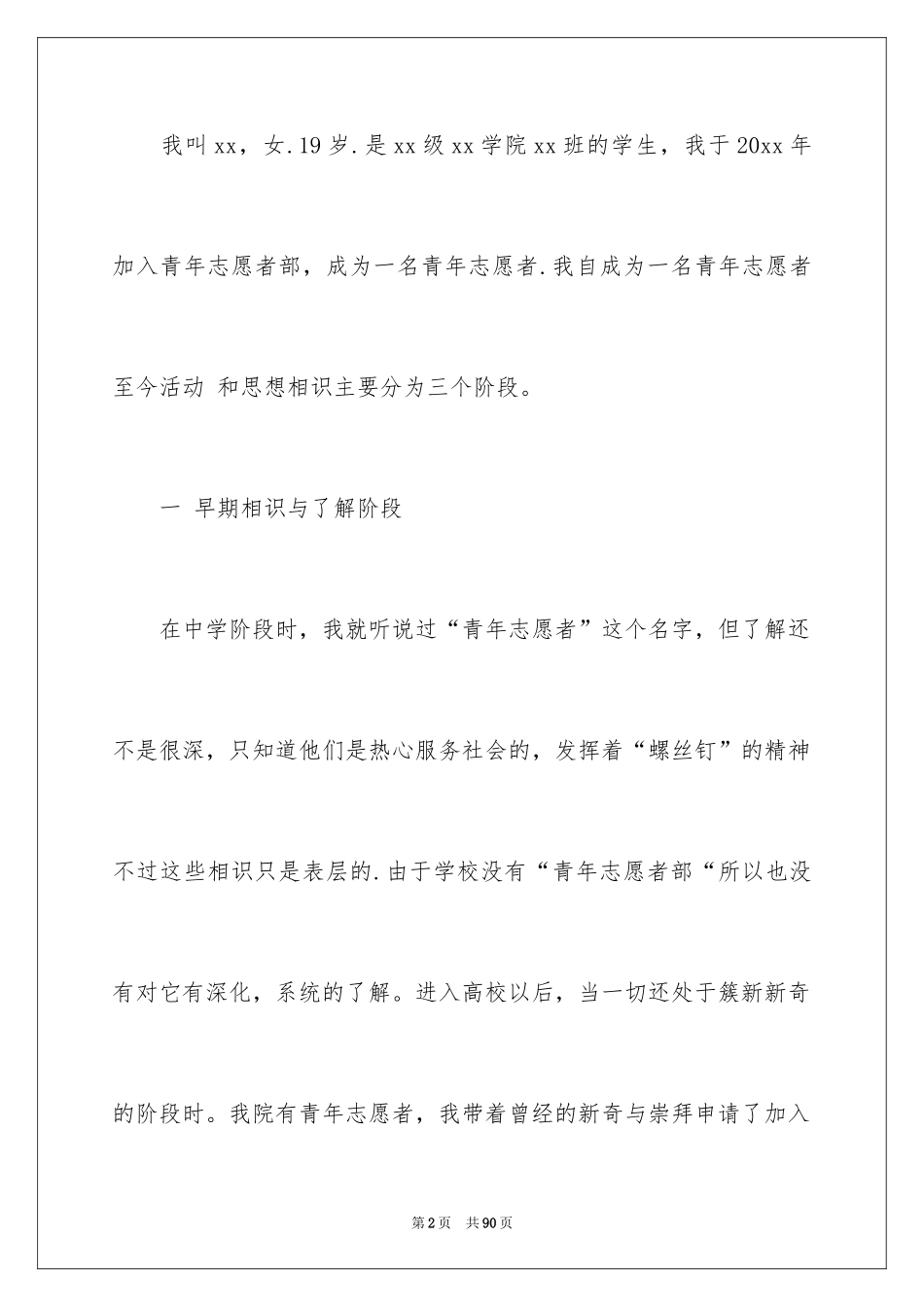 我叫xx，女.19岁.是xx级xx学院xx班的学生，我于20xx年加入青年志愿者部，成为一名青年志愿者.我自成为一名青年志愿者至今活动 和思想相识主要分为三个阶段。

一 早期相识与了解阶段

在中学阶段时，我就听说过“青年志愿者”这个名字，但了解还不是很深，只知道他们是热心服务社会的，发挥着“螺丝钉”的精神不过这些相识只是表层的.由于学校没有“青年志愿者部“所以也没有对它有深化，系统的了解。进入高校以后，当一切还处于簇新新奇的阶段时。我院有青年志愿者，我带着曾经的新奇与崇拜申请了加入

第2页 共90页